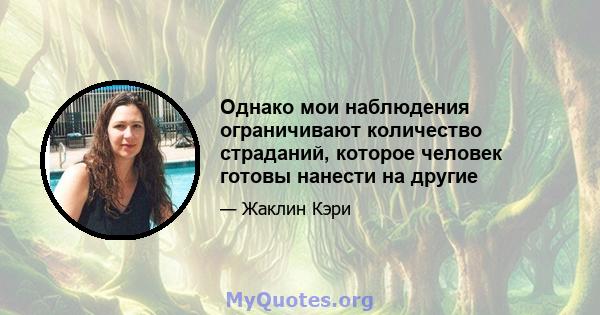 Однако мои наблюдения ограничивают количество страданий, которое человек готовы нанести на другие

— Жаклин Кэри

MyQuotes.org